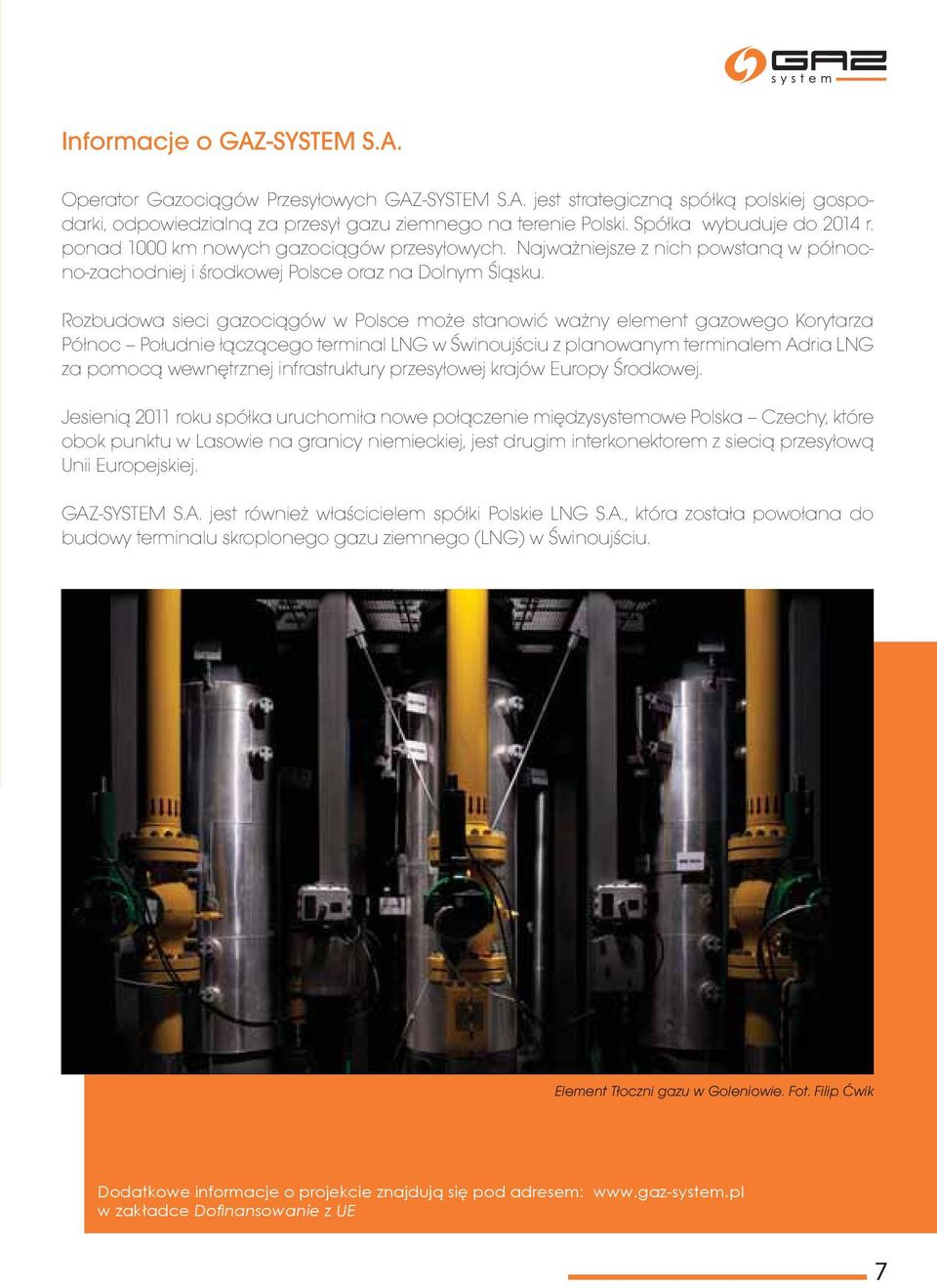 GAZ system

Informacje o GAZ-SYSTEM S.A.

Operator Gazociągów Przesyłowych GAZ-SYSTEM S.A. jest strategiczną spółką polskiej gospodarki, odpowiedzialną za przesył gazu ziemnego na terenie Polski. Spółka wybuduje do 2014 r. ponad 1000 km nowych gazociągów przesyłowych. Najważniejsze z nich powstaną w północno-zachodniej i środkowej Polsce oraz na Dolnym Śląsku.

Rozbudowa sieci gazociągów w Polsce może stanowić ważny element gazowego Korytarza Północ – Południe łączącego terminal LNG w Świnoujściu z planowanym terminalem Adria LNG za pomocą wewnętrznej infrastruktury przesyłowej krajów Europy Środkowej.

Jesienią 2011 roku spółka uruchomiła nowe połączenie międzysystemowe Polska – Czechy, które obok punktu w Lasowie na granicy niemieckiej, jest drugim interkonektorem z siecią przesyłową Unii Europejskiej.

GAZ-SYSTEM S.A. jest również właścicielem spółki Polskie LNG S.A., która została powołana do budowy terminalu skroplonego gazu ziemnego (LNG) w Świnoujściu.

Element Tłoczni gazu w Goleniowie. Fot. Filip Ćwik

Dodatkowe informacje o projekcie znajdują się pod adresem: www.gaz-system.pl w zakładce Dofinansowanie z UE

7